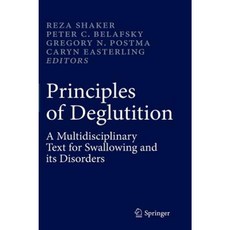 REZA SHAKER
PETER C. BELAFSKY
GREGORY N. POSTMA
CARYN EASTERLING
EDITORS

Principles of Deglutition

A Multidisciplinary Text for Swallowing and its Disorders

Springer